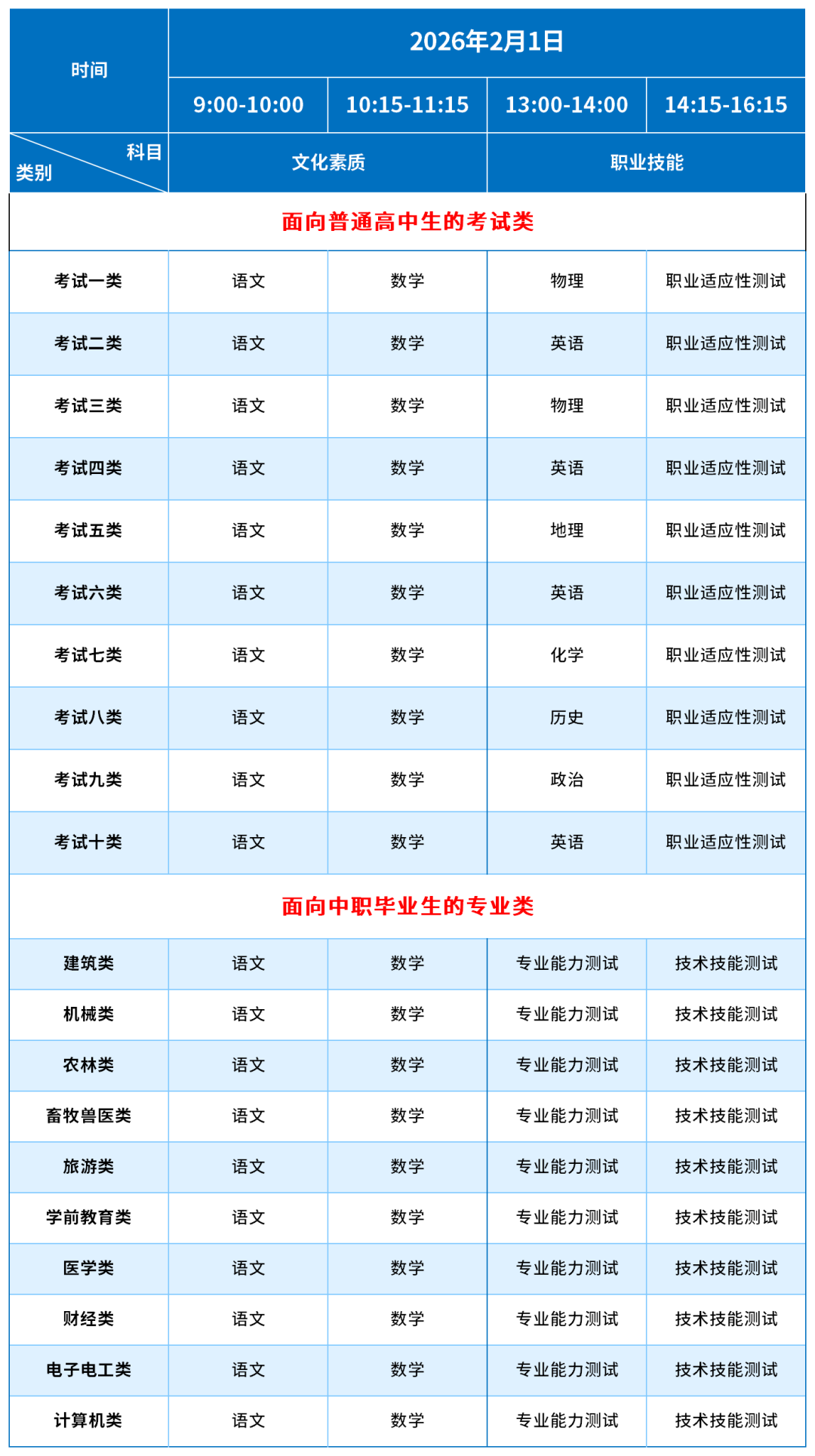 | 时间 | 2026年2月1日 | | | |
|---|---|---|---|---|
| | 9:00-10:00 | 10:15-11:15 | 13:00-14:00 | 14:15-16:15 |
| 科目 类别 | 文化素质 | | 职业技能 | |
| 面向普通高中生的考试类 | | | | |
| 考试一类 | 语文 | 数学 | 物理 | 职业适应性测试 |
| 考试二类 | 语文 | 数学 | 英语 | 职业适应性测试 |
| 考试三类 | 语文 | 数学 | 物理 | 职业适应性测试 |
| 考试四类 | 语文 | 数学 | 英语 | 职业适应性测试 |
| 考试五类 | 语文 | 数学 | 地理 | 职业适应性测试 |
| 考试六类 | 语文 | 数学 | 英语 | 职业适应性测试 |
| 考试七类 | 语文 | 数学 | 化学 | 职业适应性测试 |
| 考试八类 | 语文 | 数学 | 历史 | 职业适应性测试 |
| 考试九类 | 语文 | 数学 | 政治 | 职业适应性测试 |
| 考试十类 | 语文 | 数学 | 英语 | 职业适应性测试 |
| 面向中职毕业生的专业类 | | | | |
| 建筑类 | 语文 | 数学 | 专业能力测试 | 技术技能测试 |
| 机械类 | 语文 | 数学 | 专业能力测试 | 技术技能测试 |
| 农林类 | 语文 | 数学 | 专业能力测试 | 技术技能测试 |
| 畜牧兽医类 | 语文 | 数学 | 专业能力测试 | 技术技能测试 |
| 旅游类 | 语文 | 数学 | 专业能力测试 | 技术技能测试 |
| 学前教育类 | 语文 | 数学 | 专业能力测试 | 技术技能测试 |
| 医学类 | 语文 | 数学 | 专业能力测试 | 技术技能测试 |
| 财经类 | 语文 | 数学 | 专业能力测试 | 技术技能测试 |
| 电子电工类 | 语文 | 数学 | 专业能力测试 | 技术技能测试 |
| 计算机类 | 语文 | 数学 | 专业能力测试 | 技术技能测试 |